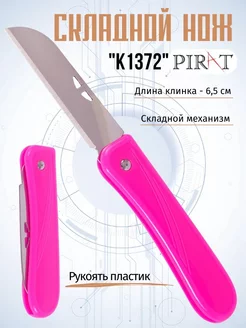 СКЛАДНОЙ НОЖ

"K1372" PIRAT

Длина клинка - 6,5 см

Складной механизм

Рукоять пластик